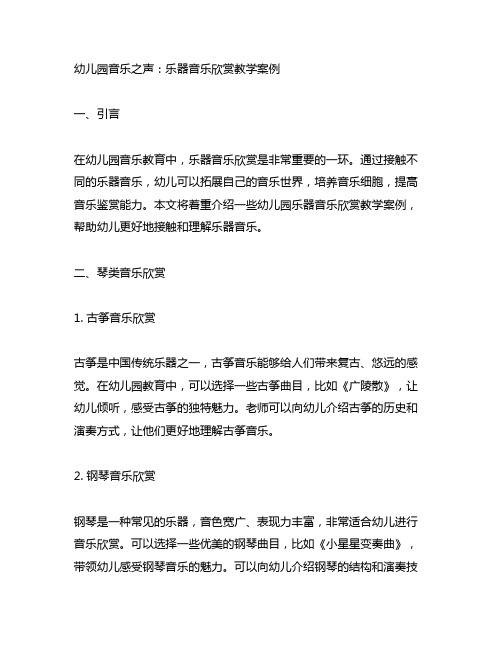 幼儿园音乐之声：乐器音乐欣赏教学案例

一、引言

在幼儿园音乐教育中，乐器音乐欣赏是非常重要的一环。通过接触不同的乐器音乐，幼儿可以拓展自己的音乐世界，培养音乐细胞，提高音乐鉴赏能力。本文将着重介绍一些幼儿园乐器音乐欣赏教学案例，帮助幼儿更好地接触和理解乐器音乐。

二、琴类音乐欣赏

1. 古筝音乐欣赏

古筝是中国传统乐器之一，古筝音乐能够给人们带来复古、悠远的感觉。在幼儿园教育中，可以选择一些古筝曲目，比如《广陵散》，让幼儿倾听，感受古筝的独特魅力。老师可以向幼儿介绍古筝的历史和演奏方式，让他们更好地理解古筝音乐。

2. 钢琴音乐欣赏

钢琴是一种常见的乐器，音色宽广、表现力丰富，非常适合幼儿进行音乐欣赏。可以选择一些优美的钢琴曲目，比如《小星星变奏曲》，带领幼儿感受钢琴音乐的魅力。可以向幼儿介绍钢琴的结构和演奏技